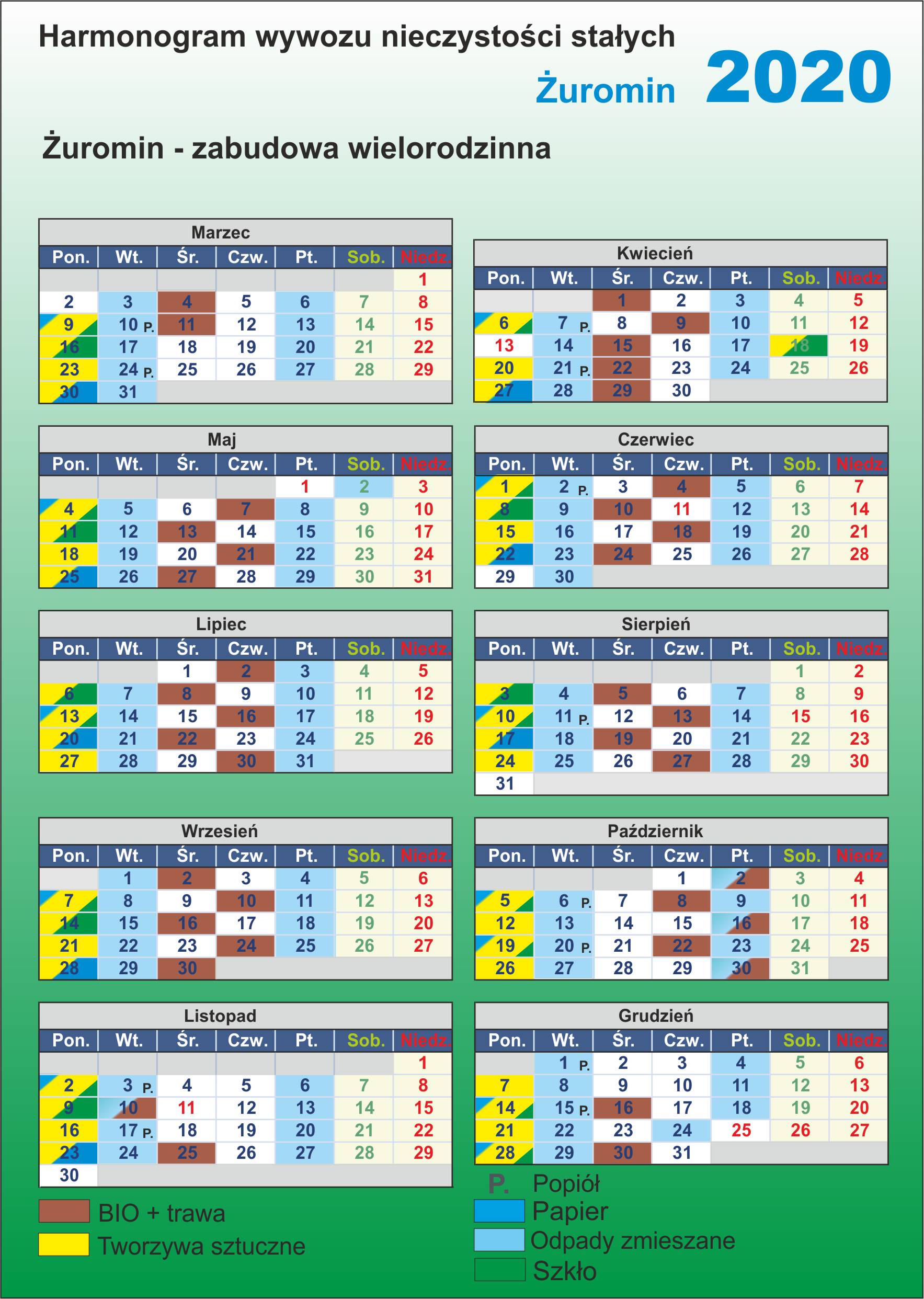 Harmonogram wywozu nieczystości stałych

Żuromin 2020

Żuromin - zabudowa wielorodzinna

Marzec

| Pon. | Wt. | Śr. | Czw. | Pt. | Sob. | Niedz. |
|---|---|---|---|---|---|---|
| | | | | | | 1 |
| 2 | 3 | 4 | 5 | 6 | 7 | 8 |
| 9 | 10 P. | 11 | 12 | 13 | 14 | 15 |
| 16 | 17 | 18 | 19 | 20 | 21 | 22 |
| 23 | 24 P. | 25 | 26 | 27 | 28 | 29 |
| 30 | 31 | | | | | |

Kwiecień

| Pon. | Wt. | Śr. | Czw. | Pt. | Sob. | Niedz. |
|---|---|---|---|---|---|---|
| | | 1 | 2 | 3 | 4 | 5 |
| 6 | 7 P. | 8 | 9 | 10 | 11 | 12 |
| 13 | 14 | 15 | 16 | 17 | 18 | 19 |
| 20 | 21 P. | 22 | 23 | 24 | 25 | 26 |
| 27 | 28 | 29 | 30 | | | |

Maj

| Pon. | Wt. | Śr. | Czw. | Pt. | Sob. | Niedz. |
|---|---|---|---|---|---|---|
| | | | | 1 | 2 | 3 |
| 4 | 5 | 6 | 7 | 8 | 9 | 10 |
| 11 | 12 | 13 | 14 | 15 | 16 | 17 |
| 18 | 19 | 20 | 21 | 22 | 23 | 24 |
| 25 | 26 | 27 | 28 | 29 | 30 | 31 |

Czerwiec

| Pon. | Wt. | Śr. | Czw. | Pt. | Sob. | Niedz. |
|---|---|---|---|---|---|---|
| 1 | 2 P. | 3 | 4 | 5 | 6 | 7 |
| 8 | 9 | 10 | 11 | 12 | 13 | 14 |
| 15 | 16 | 17 | 18 | 19 | 20 | 21 |
| 22 | 23 | 24 | 25 | 26 | 27 | 28 |
| 29 | 30 | | | | | |

Lipiec

| Pon. | Wt. | Śr. | Czw. | Pt. | Sob. | Niedz. |
|---|---|---|---|---|---|---|
| | | 1 | 2 | 3 | 4 | 5 |
| 6 | 7 | 8 | 9 | 10 | 11 | 12 |
| 13 | 14 | 15 | 16 | 17 | 18 | 19 |
| 20 | 21 | 22 | 23 | 24 | 25 | 26 |
| 27 | 28 | 29 | 30 | 31 | | |

Sierpień

| Pon. | Wt. | Śr. | Czw. | Pt. | Sob. | Niedz. |
|---|---|---|---|---|---|---|
| | | | | | 1 | 2 |
| 3 | 4 | 5 | 6 | 7 | 8 | 9 |
| 10 | 11 P. | 12 | 13 | 14 | 15 | 16 |
| 17 | 18 | 19 | 20 | 21 | 22 | 23 |
| 24 | 25 | 26 | 27 | 28 | 29 | 30 |
| 31 | | | | | | |

Wrzesień

| Pon. | Wt. | Śr. | Czw. | Pt. | Sob. | Niedz. |
|---|---|---|---|---|---|---|
| | 1 | 2 | 3 | 4 | 5 | 6 |
| 7 | 8 | 9 | 10 | 11 | 12 | 13 |
| 14 | 15 | 16 | 17 | 18 | 19 | 20 |
| 21 | 22 | 23 | 24 | 25 | 26 | 27 |
| 28 | 29 | 30 | | | | |

Październik

| Pon. | Wt. | Śr. | Czw. | Pt. | Sob. | Niedz. |
|---|---|---|---|---|---|---|
| | | | 1 | 2 | 3 | 4 |
| 5 | 6 P. | 7 | 8 | 9 | 10 | 11 |
| 12 | 13 | 14 | 15 | 16 | 17 | 18 |
| 19 | 20 P. | 21 | 22 | 23 | 24 | 25 |
| 26 | 27 | 28 | 29 | 30 | 31 | |

Listopad

| Pon. | Wt. | Śr. | Czw. | Pt. | Sob. | Niedz. |
|---|---|---|---|---|---|---|
| | | | | | | 1 |
| 2 | 3 P. | 4 | 5 | 6 | 7 | 8 |
| 9 | 10 | 11 | 12 | 13 | 14 | 15 |
| 16 | 17 P. | 18 | 19 | 20 | 21 | 22 |
| 23 | 24 | 25 | 26 | 27 | 28 | 29 |
| 30 | | | | | | |

Grudzień

| Pon. | Wt. | Śr. | Czw. | Pt. | Sob. | Niedz. |
|---|---|---|---|---|---|---|
| | 1 P. | 2 | 3 | 4 | 5 | 6 |
| 7 | 8 | 9 | 10 | 11 | 12 | 13 |
| 14 | 15 P. | 16 | 17 | 18 | 19 | 20 |
| 21 | 22 | 23 | 24 | 25 | 26 | 27 |
| 28 | 29 | 30 | 31 | | | |

BIO + trawa
Tworzywa sztuczne

P. Popiół
Papier
Odpady zmieszane
Szkło